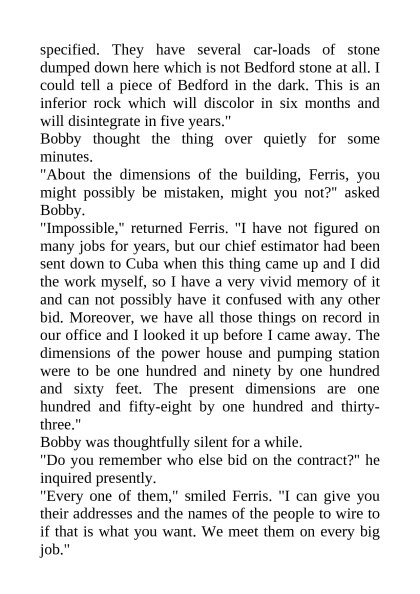 specified. They have several car-loads of stone dumped down here which is not Bedford stone at all. I could tell a piece of Bedford in the dark. This is an inferior rock which will discolor in six months and will disintegrate in five years."

Bobby thought the thing over quietly for some minutes.

"About the dimensions of the building, Ferris, you might possibly be mistaken, might you not?" asked Bobby.

"Impossible," returned Ferris. "I have not figured on many jobs for years, but our chief estimator had been sent down to Cuba when this thing came up and I did the work myself, so I have a very vivid memory of it and can not possibly have it confused with any other bid. Moreover, we have all those things on record in our office and I looked it up before I came away. The dimensions of the power house and pumping station were to be one hundred and ninety by one hundred and sixty feet. The present dimensions are one hundred and fifty-eight by one hundred and thirty-three."

Bobby was thoughtfully silent for a while.

"Do you remember who else bid on the contract?" he inquired presently.

"Every one of them," smiled Ferris. "I can give you their addresses and the names of the people to wire to if that is what you want. We meet them on every big job."